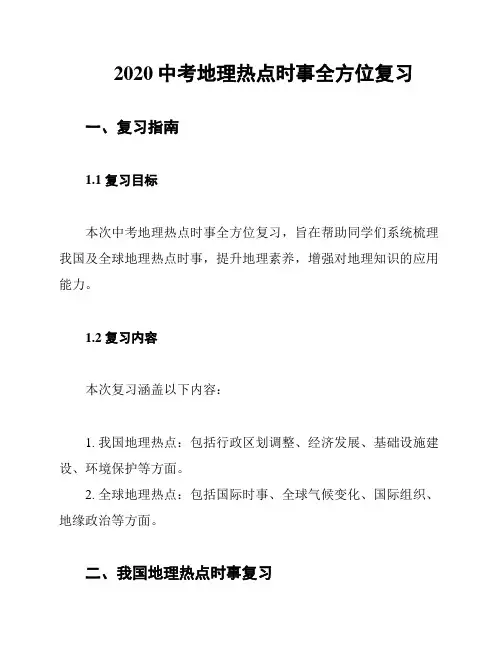 2020 中考地理热点时事全方位复习

一、复习指南

1.1 复习目标

本次中考地理热点时事全方位复习，旨在帮助同学们系统梳理我国及全球地理热点时事，提升地理素养，增强对地理知识的应用能力。

1.2 复习内容

本次复习涵盖以下内容：

1. 我国地理热点：包括行政区划调整、经济发展、基础设施建设、环境保护等方面。
2. 全球地理热点：包括国际时事、全球气候变化、国际组织、地缘政治等方面。

二、我国地理热点时事复习